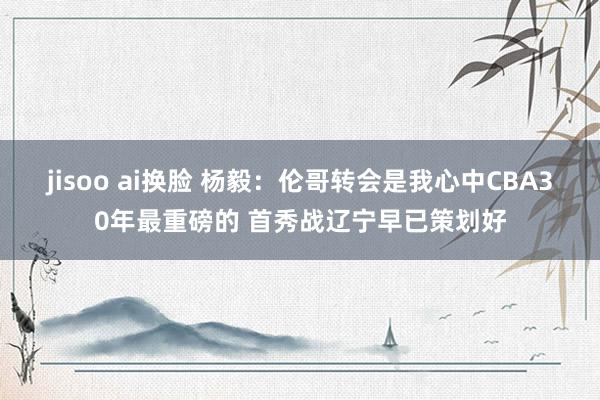 jisoo ai换脸 杨毅：伦哥转会是我心中CBA30年最重磅的 首秀战辽宁早已策划好